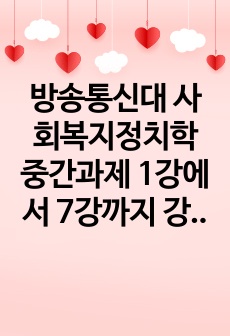 방송통신대 사회복지정치학 중간과제 1강에서 7강까지 강..